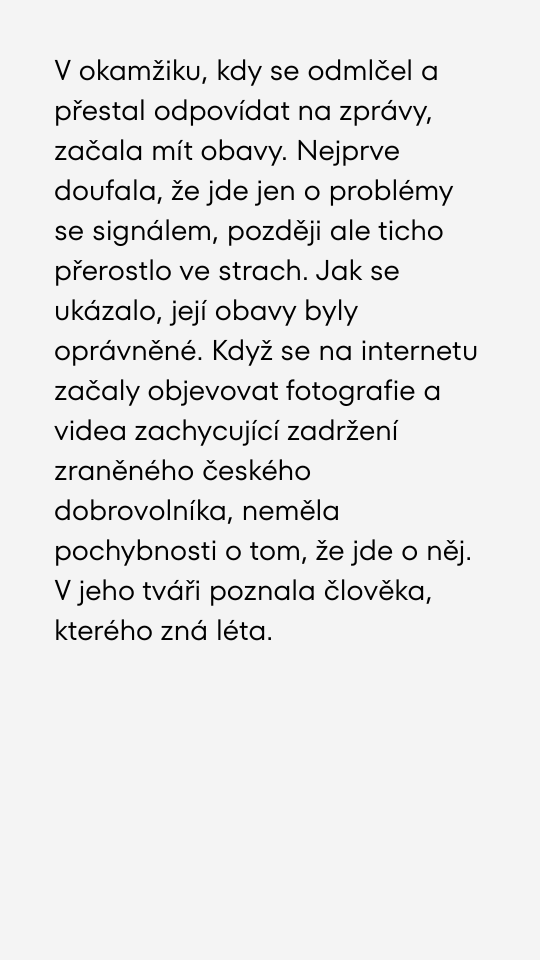 V okamžiku, kdy se odmlčel a přestal odpovídat na zprávy, začala mít obavy. Nejprve doufala, že jde jen o problémy se signálem, později ale ticho přerostlo ve strach. Jak se ukázalo, její obavy byly oprávněné. Když se na internetu začaly objevovat fotografie a videa zachycující zadržení zraněného českého dobrovolníka, neměla pochybnosti o tom, že jde o něj. V jeho tváři poznala člověka, kterého zná léta.